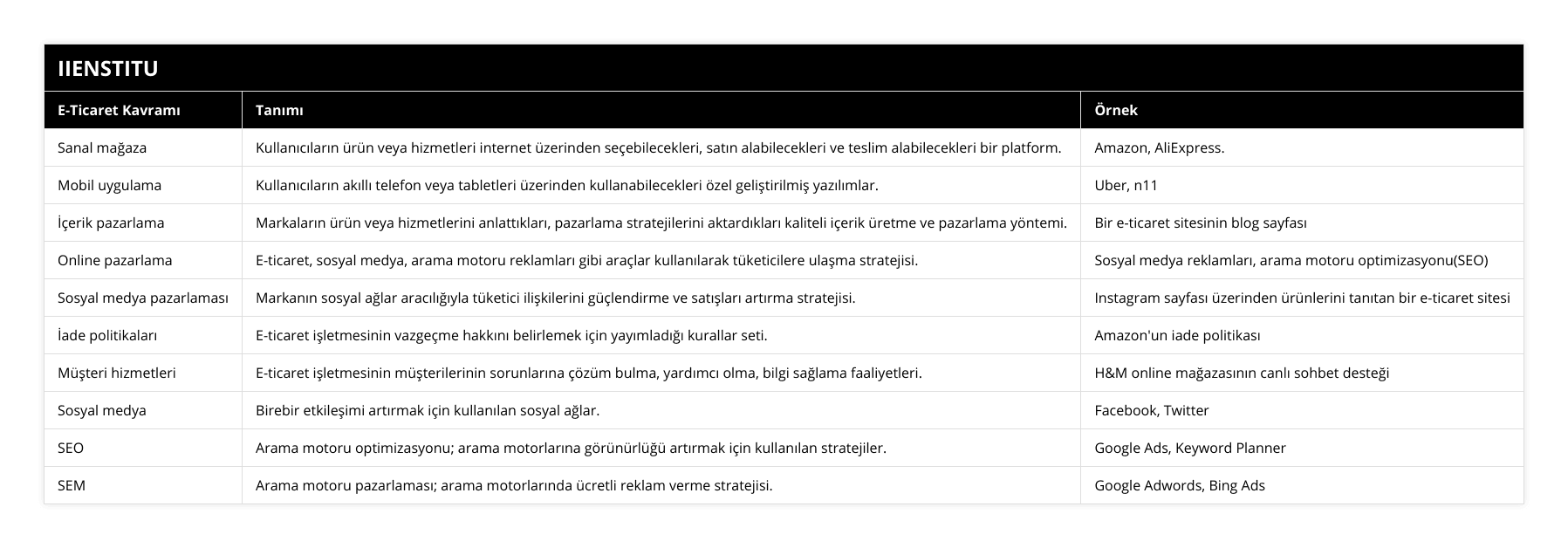 IIENSTITU

| E-Ticaret Kavramı | Tanımı | Örnek |
|---|---|---|
| Sanal mağaza | Kullanıcıların ürün veya hizmetleri internet üzerinden seçebilecekleri, satın alabilecekleri ve teslim alabilecekleri bir platform. | Amazon, AliExpress. |
| Mobil uygulama | Kullanıcıların akıllı telefon veya tabletleri üzerinden kullanabilecekleri özel geliştirilmiş yazılımlar. | Uber, n11 |
| İçerik pazarlama | Markaların ürün veya hizmetlerini anlattıkları, pazarlama stratejilerini aktardıkları kaliteli içerik üretme ve pazarlama yöntemi. | Bir e-ticaret sitesinin blog sayfası |
| Online pazarlama | E-ticaret, sosyal medya, arama motoru reklamları gibi araçlar kullanılarak tüketicilere ulaşma stratejisi. | Sosyal medya reklamları, arama motoru optimizasyonu(SEO) |
| Sosyal medya pazarlaması | Markanın sosyal ağlar aracılığıyla tüketici ilişkilerini güçlendirme ve satışları artırma stratejisi. | Instagram sayfası üzerinden ürünlerini tanıtan bir e-ticaret sitesi |
| İade politikaları | E-ticaret işletmesinin vazgeçme hakkını belirlemek için yayımladığı kurallar seti. | Amazon'un iade politikası |
| Müşteri hizmetleri | E-ticaret işletmesinin müşterilerinin sorunlarına çözüm bulma, yardımcı olma, bilgi sağlama faaliyetleri. | H&M online mağazasının canlı sohbet desteği |
| Sosyal medya | Birebir etkileşimi artırmak için kullanılan sosyal ağlar. | Facebook, Twitter |
| SEO | Arama motoru optimizasyonu; arama motorlarına görünürlüğü artırmak için kullanılan stratejiler. | Google Ads, Keyword Planner |
| SEM | Arama motoru pazarlaması; arama motorlarında ücretli reklam verme stratejisi. | Google Adwords, Bing Ads |